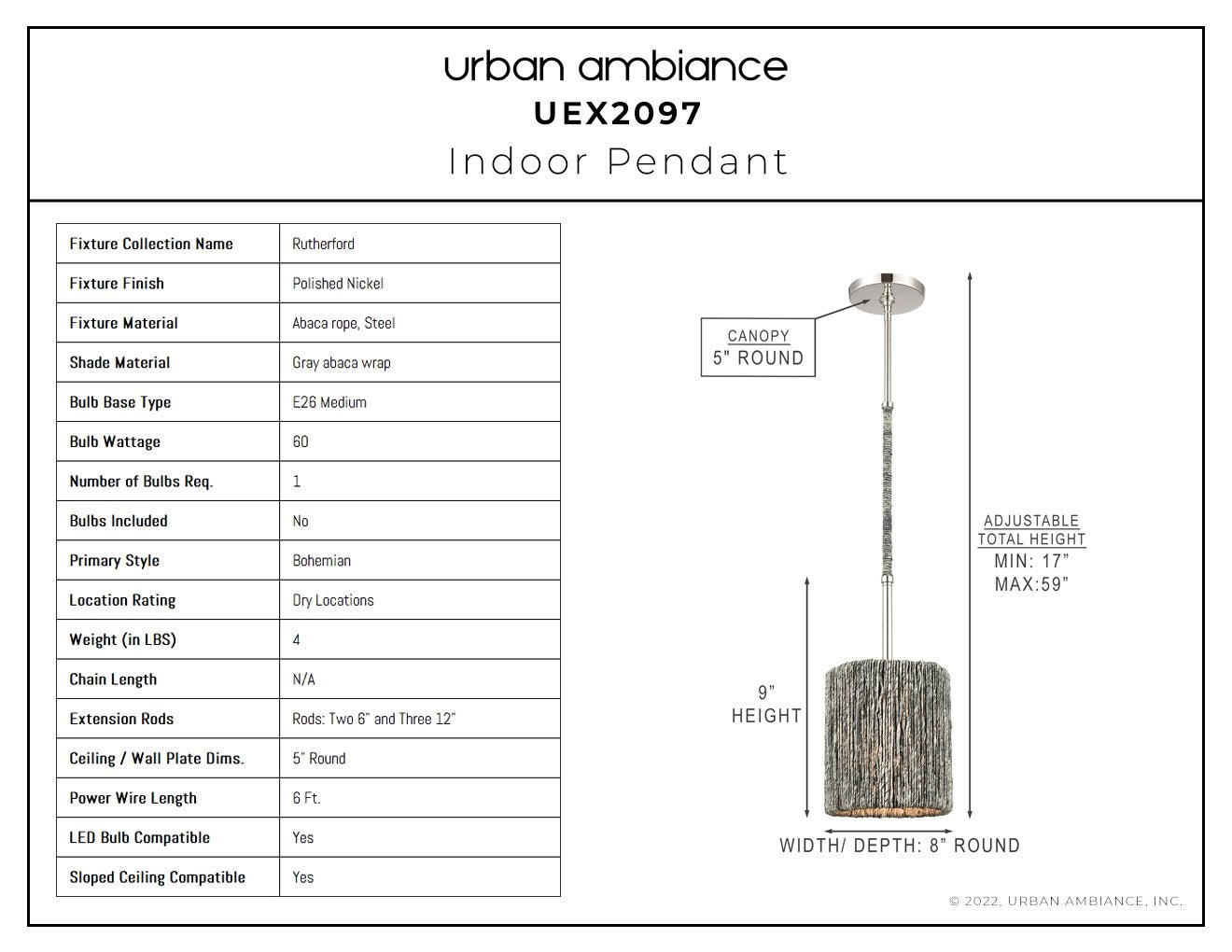 urban ambiance
UEX2097
Indoor Pendant

| Fixture Collection Name | Rutherford |
|---|---|
| Fixture Finish | Polished Nickel |
| Fixture Material | Abaca rope, Steel |
| Shade Material | Gray abaca wrap |
| Bulb Base Type | E26 Medium |
| Bulb Wattage | 60 |
| Number of Bulbs Req. | 1 |
| Bulbs Included | No |
| Primary Style | Bohemian |
| Location Rating | Dry Locations |
| Weight (in LBS) | 4 |
| Chain Length | N/A |
| Extension Rods | Rods: Two 6" and Three 12" |
| Ceiling / Wall Plate Dims. | 5" Round |
| Power Wire Length | 6 Ft. |
| LED Bulb Compatible | Yes |
| Sloped Ceiling Compatible | Yes |

CANOPY
5" ROUND

ADJUSTABLE
TOTAL HEIGHT
MIN: 17"
MAX:59"

9"
HEIGHT

WIDTH/ DEPTH: 8" ROUND

© 2022, URBAN AMBIANCE, INC.